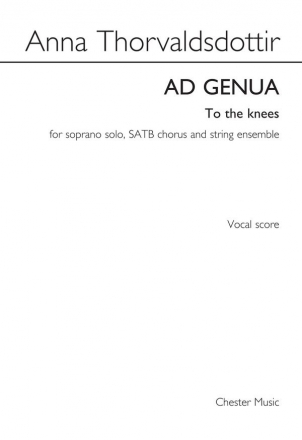 Anna Thorvaldsdottir

AD GENUA

To the knees

for soprano solo, SATB chorus and string ensemble

Vocal score

Chester Music